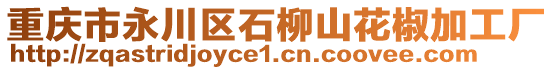 重庆市永川区石柳山花椒加工厂
http://zqastridjoyce1.cn.coovee.com